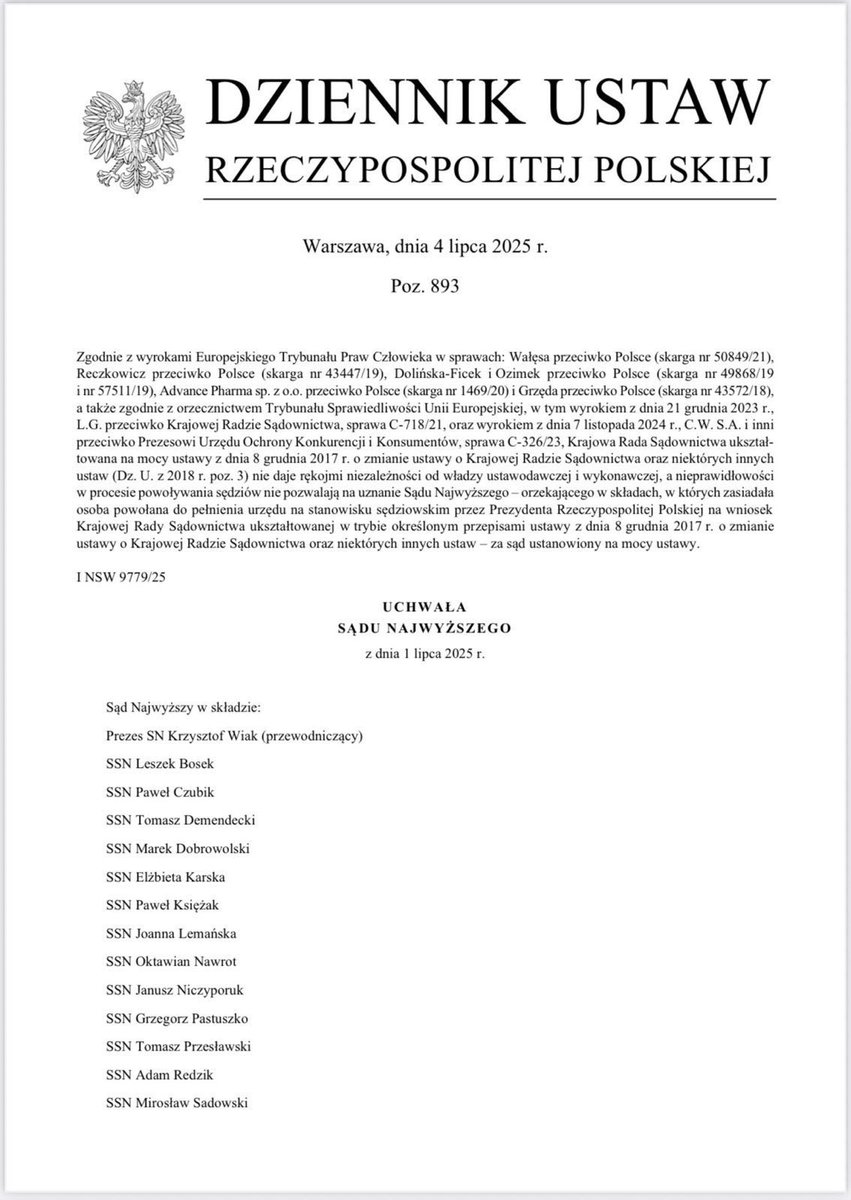 DZIENNIK USTAW
RZECZYPOSPOLITEJ POLSKIEJ

Warszawa, dnia 4 lipca 2025 r.

Poz. 893

Zgodnie z wyrokami Europejskiego Trybunału Praw Człowieka w sprawach: Wałęsa przeciwko Polsce (skarga nr 50849/21), Reczkowicz przeciwko Polsce (skarga nr 43447/19), Dolińska-Ficek i Ozimek przeciwko Polsce (skarga nr 49868/19 i nr 57511/19), Advance Pharma sp. z o.o. przeciwko Polsce (skarga nr 1469/20) i Grzęda przeciwko Polsce (skarga nr 43572/18), a także zgodnie z orzecznictwem Trybunału Sprawiedliwości Unii Europejskiej, w tym wyrokiem z dnia 21 grudnia 2023 r., L.G. przeciwko Krajowej Radzie Sądownictwa, sprawa C-718/21, oraz wyrokiem z dnia 7 listopada 2024 r., C.W. S.A. i inni przeciwko Prezesowi Urzędu Ochrony Konkurencji i Konsumentów, sprawa C-326/23, Krajowa Rada Sądownictwa ukształtowana na mocy ustawy z dnia 8 grudnia 2017 r. o zmianie ustawy o Krajowej Radzie Sądownictwa oraz niektórych innych ustaw (Dz. U. z 2018 r. poz. 3) nie daje rękojmi niezależności od władzy ustawodawczej i wykonawczej, a nieprawidłowości w procesie powoływania sędziów nie pozwalają na uznanie Sądu Najwyższego – orzekającego w składach, w których zasiadała osoba powołana do pełnienia urzędu na stanowisku sędziowskim przez Prezydenta Rzeczypospolitej Polskiej na wniosek Krajowej Rady Sądownictwa ukształtowanej w trybie określonym przepisami ustawy z dnia 8 grudnia 2017 r. o zmianie ustawy o Krajowej Radzie Sądownictwa oraz niektórych innych ustaw – za sąd ustanowiony na mocy ustawy.

I NSW 9779/25

UCHWAŁA
SĄDU NAJWYŻSZEGO
z dnia 1 lipca 2025 r.

Sąd Najwyższy w składzie:

Prezes SN Krzysztof Wiak (przewodniczący)

SSN Leszek Bosek

SSN Paweł Czubik

SSN Tomasz Demendecki

SSN Marek Dobrowolski

SSN Elżbieta Karska

SSN Paweł Księżak

SSN Joanna Lemańska

SSN Oktawian Nawrot

SSN Janusz Niczyporuk

SSN Grzegorz Pastuszko

SSN Tomasz Przesławski

SSN Adam Redzik

SSN Mirosław Sadowski